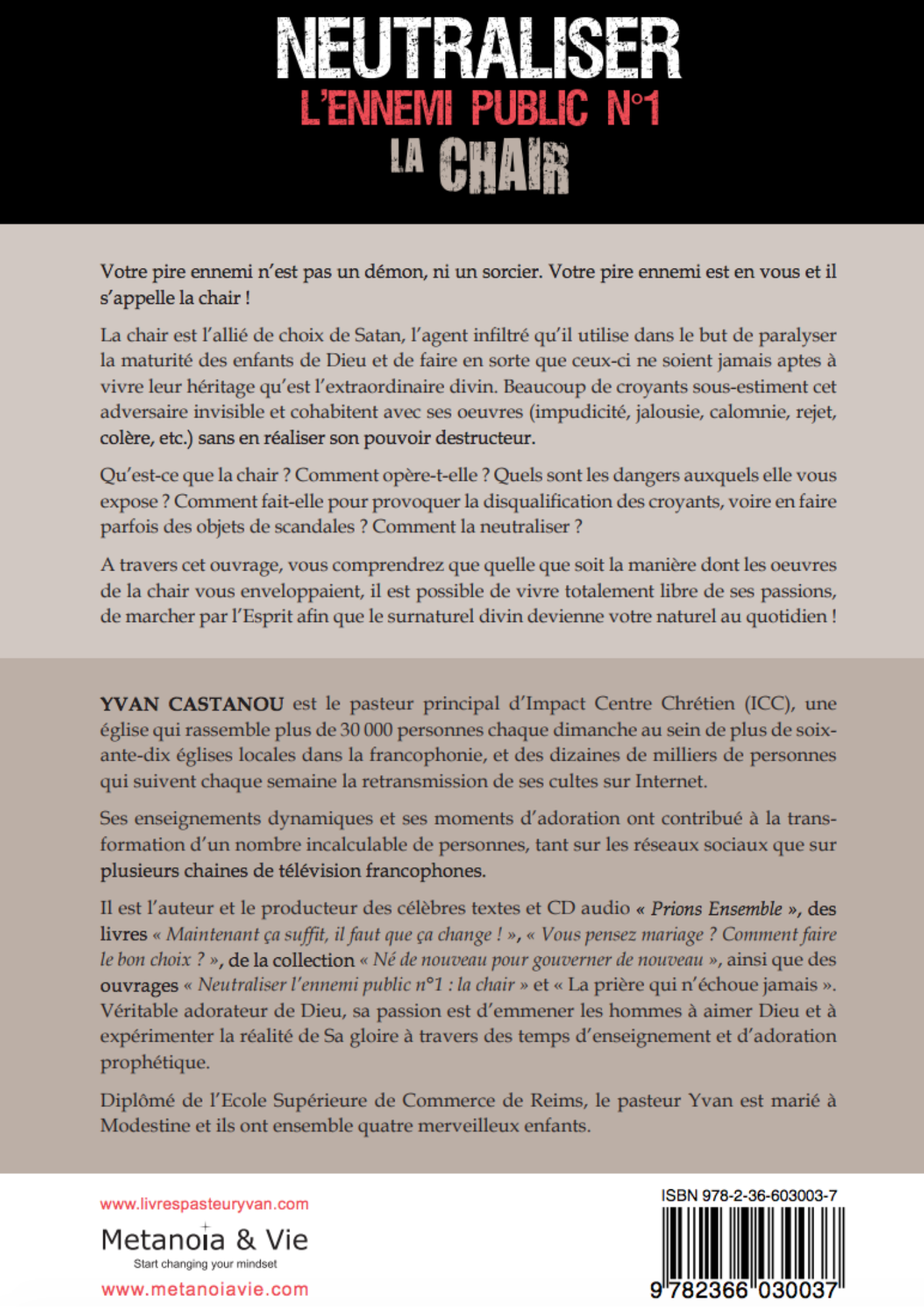 NEUTRALISER
L'ENNEMI PUBLIC N°1
LA CHAIR

Votre pire ennemi n'est pas un démon, ni un sorcier. Votre pire ennemi est en vous et il s'appelle la chair !

La chair est l'allié de choix de Satan, l'agent infiltré qu'il utilise dans le but de paralyser la maturité des enfants de Dieu et de faire en sorte que ceux-ci ne soient jamais aptes à vivre leur héritage qu'est l'extraordinaire divin. Beaucoup de croyants sous-estiment cet adversaire invisible et cohabitent avec ses oeuvres (impudicité, jalousie, calomnie, rejet, colère, etc.) sans en réaliser son pouvoir destructeur.

Qu'est-ce que la chair ? Comment opère-t-elle ? Quels sont les dangers auxquels elle vous expose ? Comment fait-elle pour provoquer la disqualification des croyants, voire en faire parfois des objets de scandales ? Comment la neutraliser ?

A travers cet ouvrage, vous comprendrez que quelle que soit la manière dont les oeuvres de la chair vous enveloppaient, il est possible de vivre totalement libre de ses passions, de marcher par l'Esprit afin que le surnaturel divin devienne votre naturel au quotidien !

YVAN CASTANOU est le pasteur principal d'Impact Centre Chrétien (ICC), une église qui rassemble plus de 30 000 personnes chaque dimanche au sein de plus de soixante-dix églises locales dans la francophonie, et des dizaines de milliers de personnes qui suivent chaque semaine la retransmission de ses cultes sur Internet.

Ses enseignements dynamiques et ses moments d'adoration ont contribué à la transformation d'un nombre incalculable de personnes, tant sur les réseaux sociaux que sur plusieurs chaines de télévision francophones.

Il est l'auteur et le producteur des célèbres textes et CD audio « Prions Ensemble », des livres « Maintenant ça suffit, il faut que ça change ! », « Vous pensez mariage ? Comment faire le bon choix ? », de la collection « Né de nouveau pour gouverner de nouveau », ainsi que des ouvrages « Neutraliser l'ennemi public n°1 : la chair » et « La prière qui n'échoue jamais ». Véritable adorateur de Dieu, sa passion est d'emmener les hommes à aimer Dieu et à expérimenter la réalité de Sa gloire à travers des temps d'enseignement et d'adoration prophétique.

Diplômé de l'Ecole Supérieure de Commerce de Reims, le pasteur Yvan est marié à Modestine et ils ont ensemble quatre merveilleux enfants.

www.livrespasteuryvan.com
Metanoia & Vie
Start changing your mindset
www.metanoiavie.com

ISBN 978-2-36-603003-7
9 782366 030037